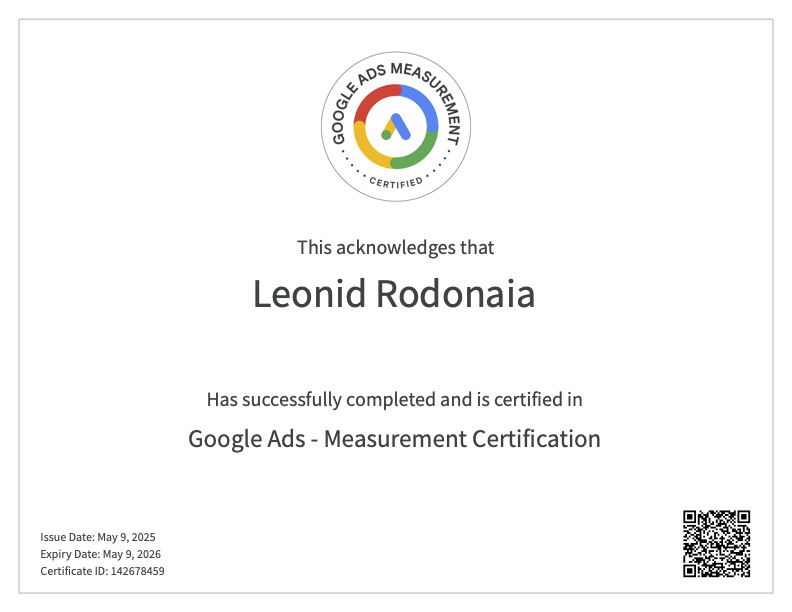 GOOGLE ADS MEASUREMENT
CERTIFIED

This acknowledges that

Leonid Rodonaia

Has successfully completed and is certified in

Google Ads - Measurement Certification

Issue Date: May 9, 2025
Expiry Date: May 9, 2026
Certificate ID: 142678459